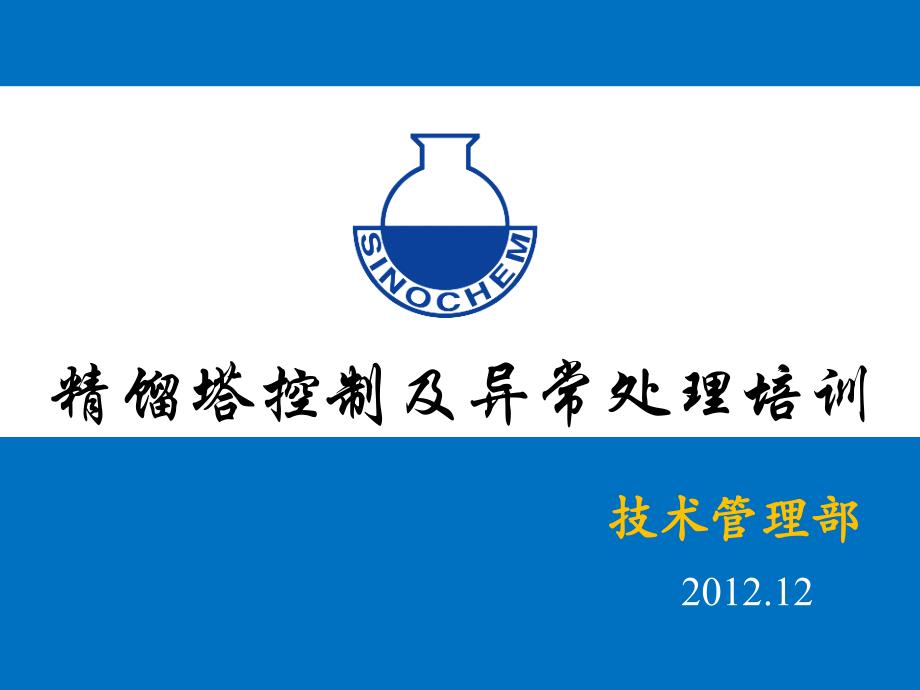 SINOCHEM

精馏塔控制及异常处理培训

技术管理部

2012.12